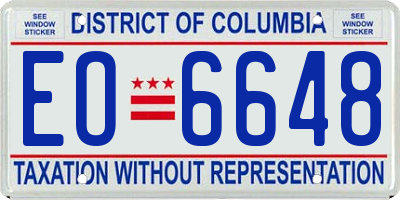 SEE WINDOW STICKER

DISTRICT OF COLUMBIA

SEE WINDOW STICKER

EO 6648

TAXATION WITHOUT REPRESENTATION